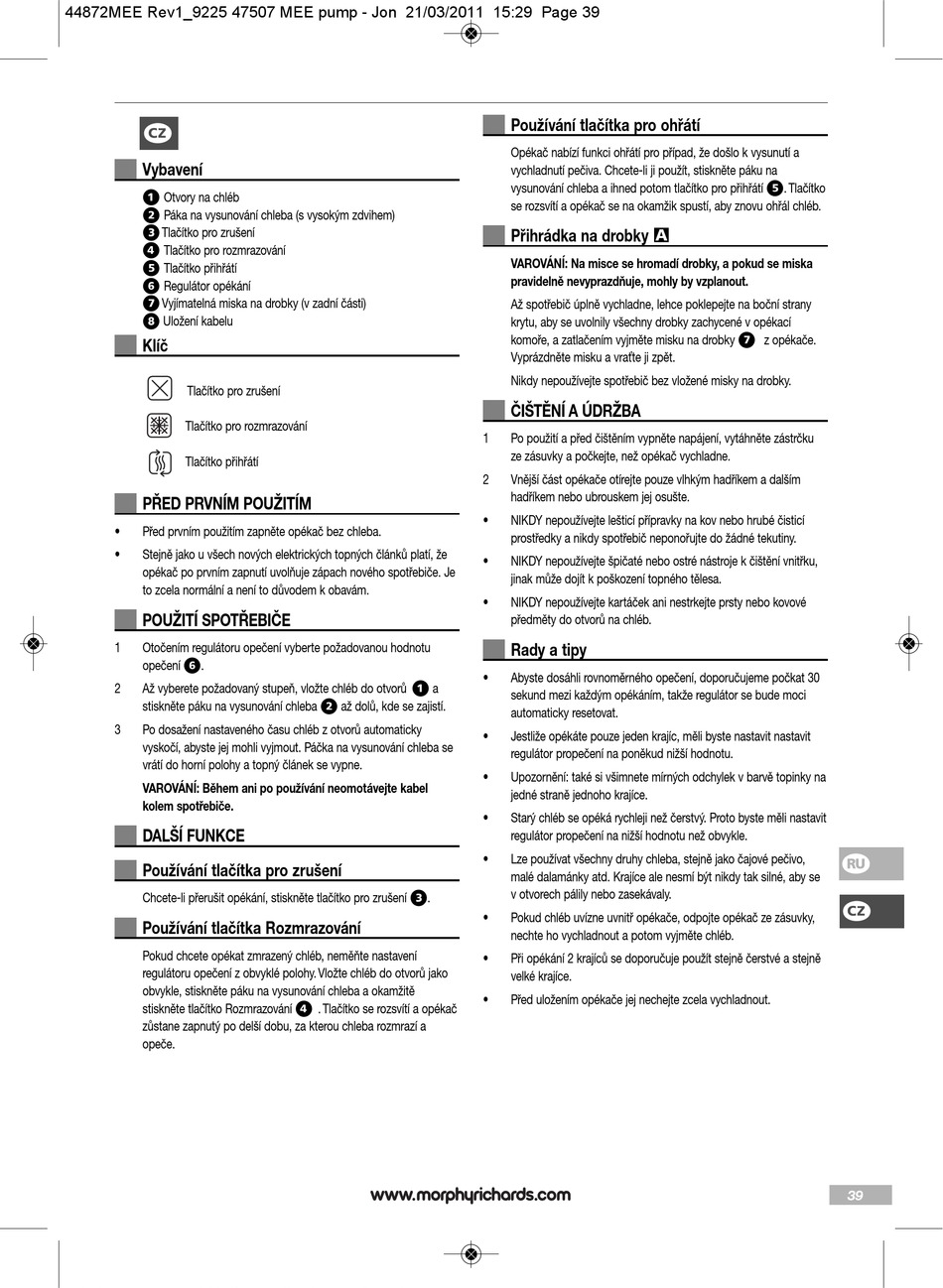 44872MEE Rev1_9225 47507 MEE pump - Jon 21/03/2011 15:29 Page 39

CZ

Vybavení

1 Otvory na chléb
2 Páka na vysunování chleba (s vysokým zdvihem)
3 Tlačítko pro zrušení
4 Tlačítko pro rozmrazování
5 Tlačítko přihřátí
6 Regulátor opékání
7 Vyjímatelná miska na drobky (v zadní části)
8 Uložení kabelu

Klíč

Tlačítko pro zrušení

Tlačítko pro rozmrazování

Tlačítko přihřátí

PŘED PRVNÍM POUŽITÍM

• Před prvním použitím zapněte opékač bez chleba.

• Stejně jako u všech nových elektrických topných článků platí, že opékač po prvním zapnutí uvolňuje zápach nového spotřebiče. Je to zcela normální a není to důvodem k obavám.

POUŽITÍ SPOTŘEBIČE

1 Otočením regulátoru opečení vyberte požadovanou hodnotu opečení 6.

2 Až vyberete požadovaný stupeň, vložte chléb do otvorů 1 a stiskněte páku na vysunování chleba 2 až dolů, kde se zajistí.

3 Po dosažení nastaveného času chléb z otvorů automaticky vyskočí, abyste jej mohli vyjmout. Páčka na vysunování chleba se vrátí do horní polohy a topný článek se vypne.

VAROVÁNÍ: Během ani po používání neomotávejte kabel kolem spotřebiče.

DALŠÍ FUNKCE

Používání tlačítka pro zrušení

Chcete-li přerušit opékání, stiskněte tlačítko pro zrušení 3.

Používání tlačítka Rozmrazování

Pokud chcete opékat zmrazený chléb, neměňte nastavení regulátoru opečení z obvyklé polohy. Vložte chléb do otvorů jako obvykle, stiskněte páku na vysunování chleba a okamžitě stiskněte tlačítko Rozmrazování 4 . Tlačítko se rozsvítí a opékač zůstane zapnutý po delší dobu, za kterou chleba rozmrazí a opeče.

Používání tlačítka pro ohřátí

Opékač nabízí funkci ohřátí pro případ, že došlo k vysunutí a vychladnutí pečiva. Chcete-li ji použít, stiskněte páku na vysunování chleba a ihned potom tlačítko pro přihřátí 5. Tlačítko se rozsvítí a opékač se na okamžik spustí, aby znovu ohřál chléb.

Přihrádka na drobky A

VAROVÁNÍ: Na misce se hromadí drobky, a pokud se miska pravidelně nevyprazdňuje, mohly by vzplanout.

Až spotřebič úplně vychladne, lehce poklepejte na boční strany krytu, aby se uvolnily všechny drobky zachycené v opékací komoře, a zatlačením vyjměte misku na drobky 7 z opékače. Vyprázdněte misku a vraťte ji zpět.

Nikdy nepoužívejte spotřebič bez vložené misky na drobky.

ČIŠTĚNÍ A ÚDRŽBA

1 Po použití a před čištěním vypněte napájení, vytáhněte zástrčku ze zásuvky a počkejte, než opékač vychladne.

2 Vnější část opékače otírejte pouze vlhkým hadříkem a dalším hadříkem nebo ubrouskem jej osušte.

• NIKDY nepoužívejte lešticí přípravky na kov nebo hrubé čisticí prostředky a nikdy spotřebič neponořujte do žádné tekutiny.

• NIKDY nepoužívejte špičaté nebo ostré nástroje k čištění vnitřku, jinak může dojít k poškození topného tělesa.

• NIKDY nepoužívejte kartáček ani nestrkejte prsty nebo kovové předměty do otvorů na chléb.

Rady a tipy

• Abyste dosáhli rovnoměrného opečení, doporučujeme počkat 30 sekund mezi každým opékáním, takže regulátor se bude moci automaticky resetovat.

• Jestliže opékáte pouze jeden krajíc, měli byste nastavit nastavit regulátor propečení na poněkud nižší hodnotu.

• Upozornění: také si všimnete mírných odchylek v barvě topinky na jedné straně jednoho krajíce.

• Starý chléb se opéká rychleji než čerstvý. Proto byste měli nastavit regulátor propečení na nižší hodnotu než obvykle.

• Lze používat všechny druhy chleba, stejně jako čajové pečivo, malé dalamánky atd. Krajíce ale nesmí být nikdy tak silné, aby se v otvorech pálily nebo zasekávaly.

• Pokud chléb uvízne uvnitř opékače, odpojte opékač ze zásuvky, nechte ho vychladnout a potom vyjměte chléb.

• Při opékání 2 krajíců se doporučuje použít stejně čerstvé a stejně velké krajíce.

• Před uložením opékače jej nechejte zcela vychladnout.

RU

CZ

www.morphyrichards.com

39